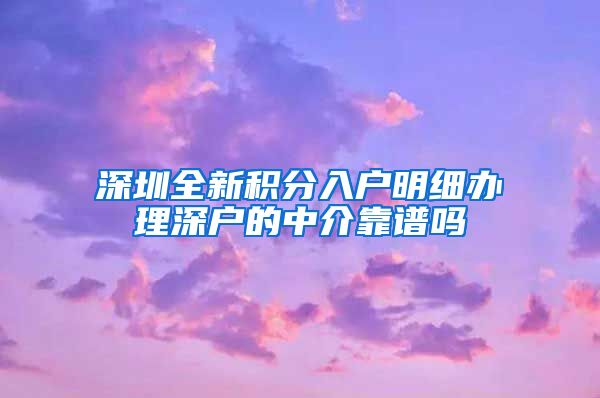 深圳全新积分入户明细办理深户的中介靠谱吗